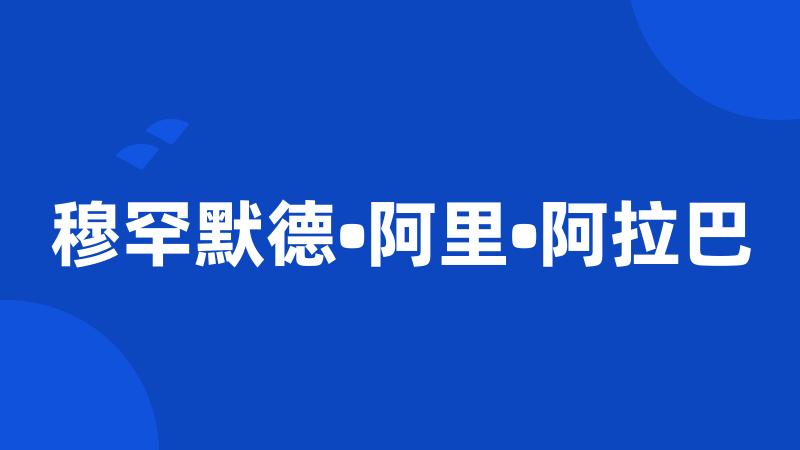 穆罕默德•阿里•阿拉巴